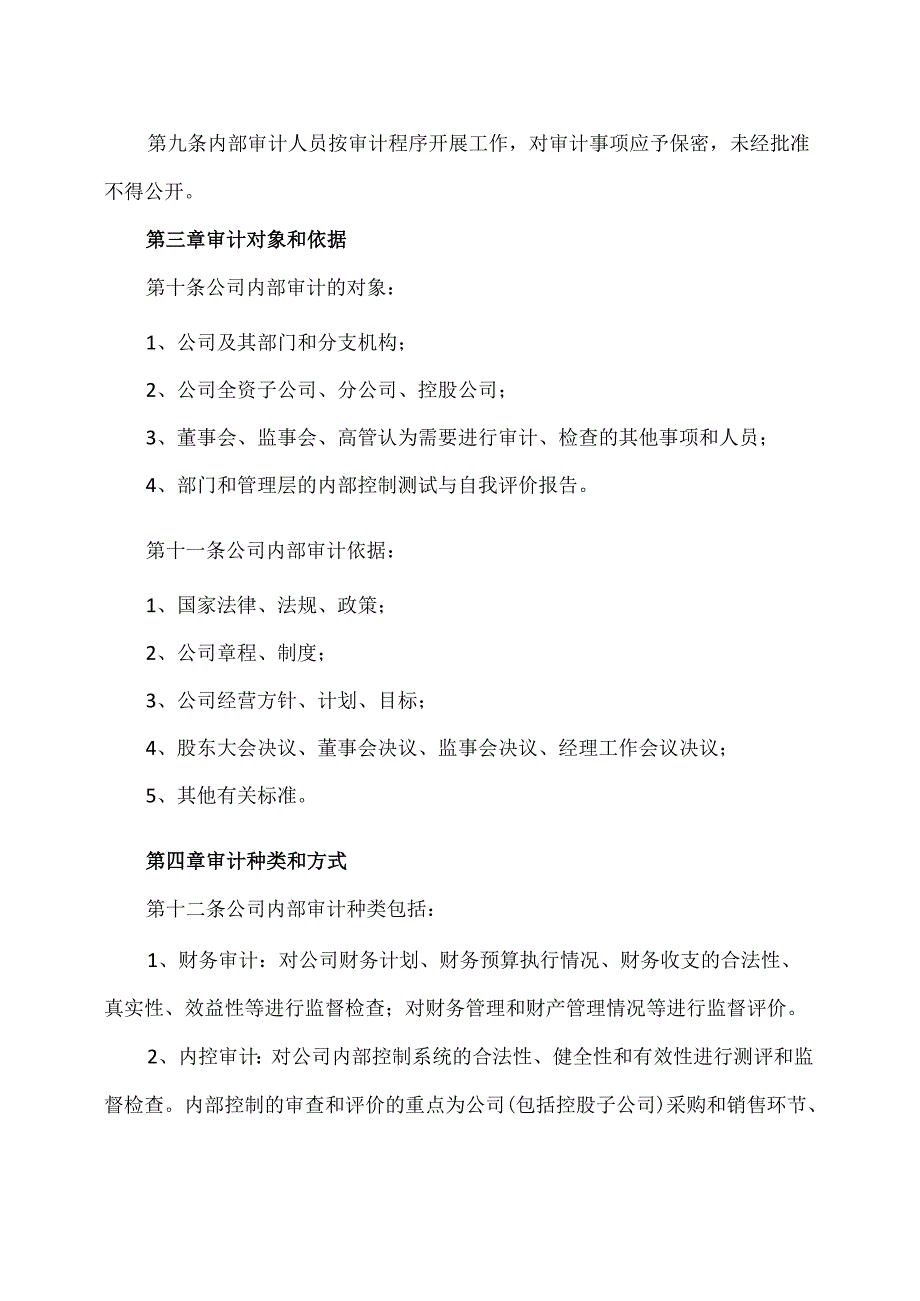 第九条内部审计人员按审计程序开展工作，对审计事项应予保密，未经批准不得公开。

第三章审计对象和依据

第十条公司内部审计的对象：

1、公司及其部门和分支机构；

2、公司全资子公司、分公司、控股公司；

3、董事会、监事会、高管认为需要进行审计、检查的其他事项和人员；

4、部门和管理层的内部控制测试与自我评价报告。

第十一条公司内部审计依据：

1、国家法律、法规、政策；

2、公司章程、制度；

3、公司经营方针、计划、目标；

4、股东大会决议、董事会决议、监事会决议、经理工作会议决议；

5、其他有关标准。

第四章审计种类和方式

第十二条公司内部审计种类包括：

1、财务审计：对公司财务计划、财务预算执行情况、财务收支的合法性、真实性、效益性等进行监督检查；对财务管理和财产管理情况等进行监督评价。

2、内控审计：对公司内部控制系统的合法性、健全性和有效性进行测评和监督检查。内部控制的审查和评价的重点为公司(包括控股子公司)采购和销售环节、